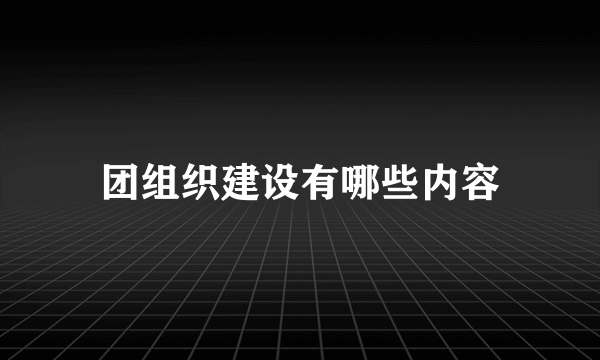 团组织建设有哪些内容